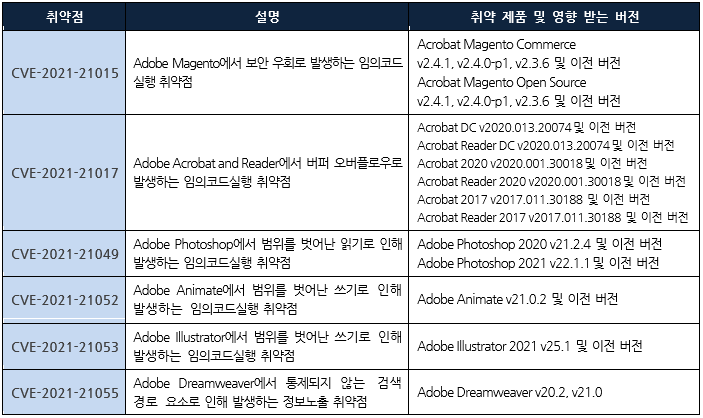 | 취약점 | 설명 | 취약 제품 및 영향 받는 버전 |
|---|---|---|
| CVE-2021-21015 | Adobe Magento에서 보안 우회로 발생하는 임의코드 실행 취약점 | Acrobat Magento Commerce v2.4.1, v2.4.0-p1, v2.3.6 및 이전 버전 Acrobat Magento Open Source v2.4.1, v2.4.0-p1, v2.3.6 및 이전 버전 |
| CVE-2021-21017 | Adobe Acrobat and Reader에서 버퍼 오버플로우로 발생하는 임의코드실행 취약점 | Acrobat DC v2020.013.20074 및 이전 버전 Acrobat Reader DC v2020.013.20074 및 이전 버전 Acrobat 2020 v2020.001.30018 및 이전 버전 Acrobat Reader 2020 v2020.001.30018 및 이전 버전 Acrobat 2017 v2017.011.30188 및 이전 버전 Acrobat Reader 2017 v2017.011.30188 및 이전 버전 |
| CVE-2021-21049 | Adobe Photoshop에서 범위를 벗어난 읽기로 인해 발생하는 임의코드실행 취약점 | Adobe Photoshop 2020 v21.2.4 및 이전 버전 Adobe Photoshop 2021 v22.1.1 및 이전 버전 |
| CVE-2021-21052 | Adobe Animate에서 범위를 벗어난 쓰기로 인해 발생하는 임의코드실행 취약점 | Adobe Animate v21.0.2 및 이전 버전 |
| CVE-2021-21053 | Adobe Illustrator에서 범위를 벗어난 쓰기로 인해 발생하는 임의코드실행 취약점 | Adobe Illustrator 2021 v25.1 및 이전 버전 |
| CVE-2021-21055 | Adobe Dreamweaver에서 통제되지 않는 검색 경로 요소로 인해 발생하는 정보노출 취약점 | Adobe Dreamweaver v20.2, v21.0 |